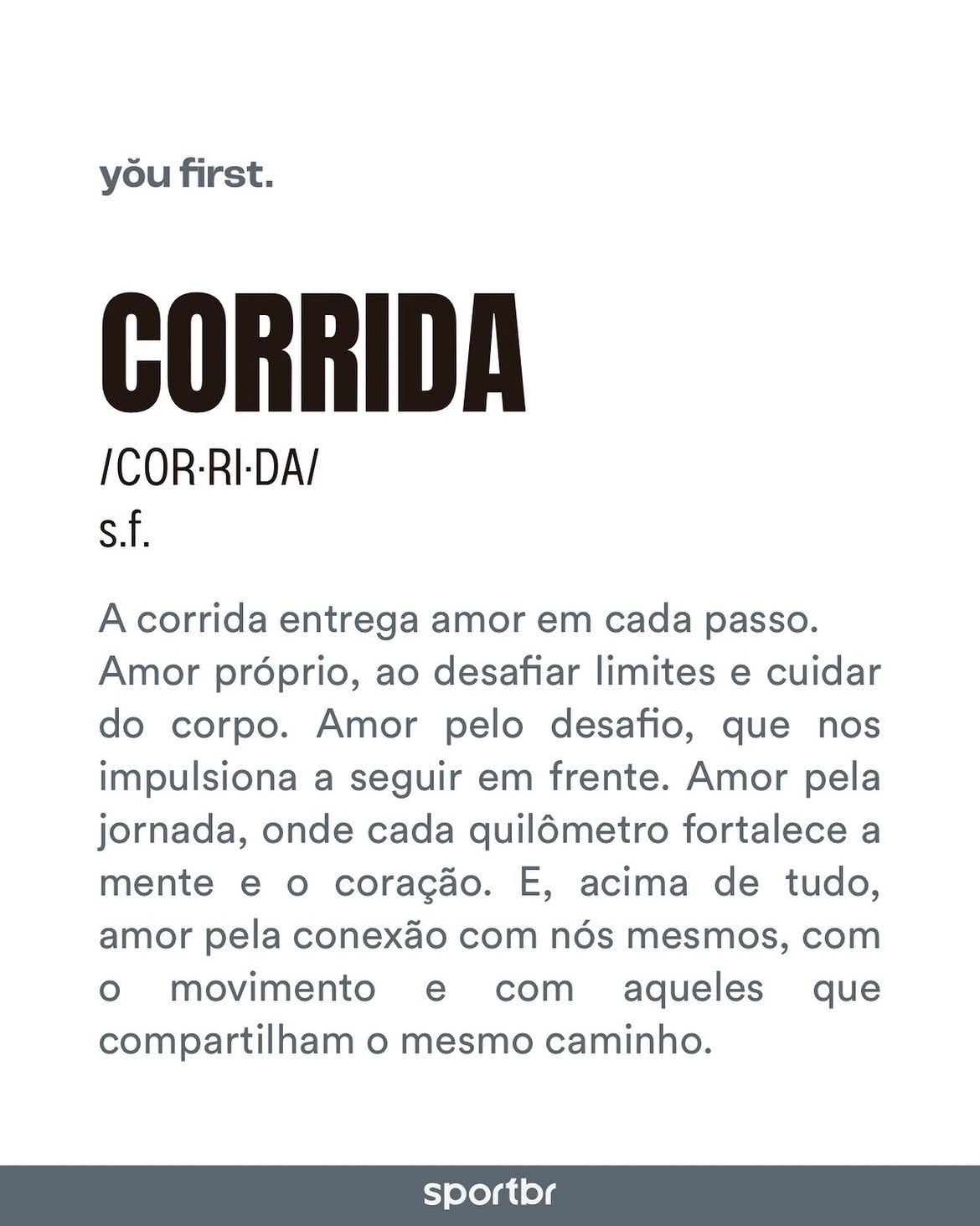 yŏu first.

CORRIDA

/COR·RI·DA/

s.f.

A corrida entrega amor em cada passo. Amor próprio, ao desafiar limites e cuidar do corpo. Amor pelo desafio, que nos impulsiona a seguir em frente. Amor pela jornada, onde cada quilômetro fortalece a mente e o coração. E, acima de tudo, amor pela conexão com nós mesmos, com o movimento e com aqueles que compartilham o mesmo caminho.

sportbr